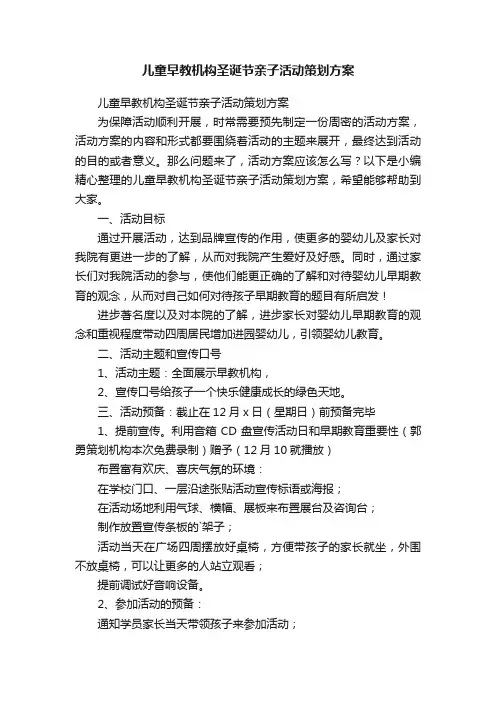 儿童早教机构圣诞节亲子活动策划方案

儿童早教机构圣诞节亲子活动策划方案

为保障活动顺利开展，时常需要预先制定一份周密的活动方案，活动方案的内容和形式都要围绕着活动的主题来展开，最终达到活动的目的或者意义。那么问题来了，活动方案应该怎么写？以下是小编精心整理的儿童早教机构圣诞节亲子活动策划方案，希望能够帮助到大家。

一、活动目标

通过开展活动，达到品牌宣传的作用，使更多的婴幼儿及家长对我院有更进一步的了解，从而对我院产生爱好及好感。同时，通过家长们对我院活动的参与，使他们能更正确的了解和对待婴幼儿早期教育的观念，从而对自己如何对待孩子早期教育的题目有所启发！

进步著名度以及对本院的了解，进步家长对婴幼儿早期教育的观念和重视程度带动四周居民增加进园婴幼儿，引领婴幼儿教育。

二、活动主题和宣传口号

1、活动主题：全面展示早教机构，

2、宣传口号给孩子一个快乐健康成长的绿色天地。

三、活动预备：截止在12月x日（星期日）前预备完毕

1、提前宣传。利用音箱CD盘宣传活动日和早期教育重要性（郭勇策划机构本次免费录制）赠予（12月10就播放）

布置富有欢庆、喜庆气氛的环境：

在学校门口、一层沿途张贴活动宣传标语或海报；

在活动场地利用气球、横幅、展板来布置展台及咨询台；

制作放置宣传条板的`架子；

活动当天在广场四周摆放好桌椅，方便带孩子的家长就坐，外围不放桌椅，可以让更多的人站立观看；

提前调试好音响设备。

2、参加活动的预备：

通知学员家长当天带领孩子来参加活动；